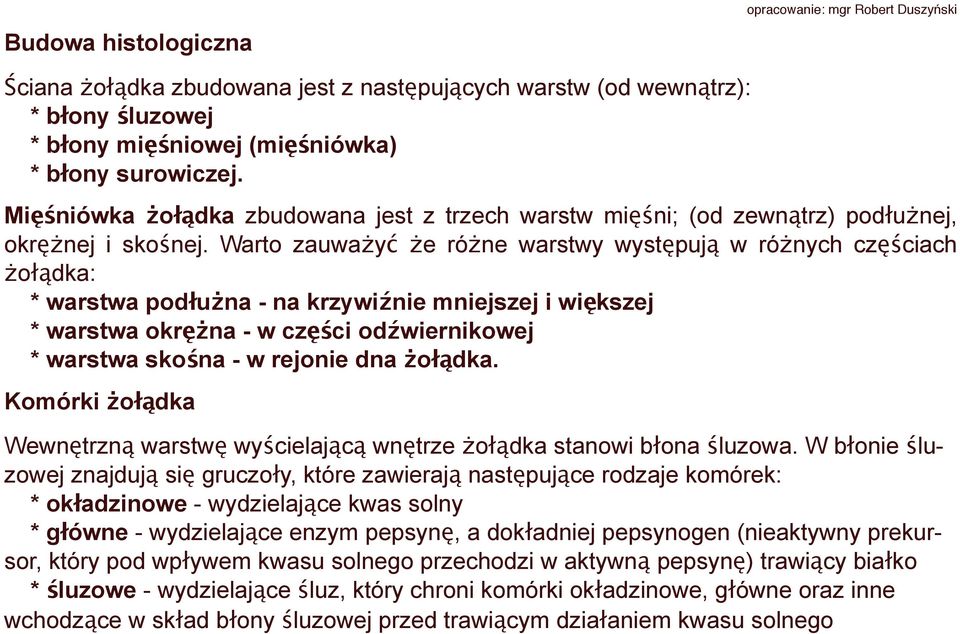 opracowanie: mgr Robert Duszyński

Budowa histologiczna

Ściana żołądka zbudowana jest z następujących warstw (od wewnątrz):
* błony śluzowej
* błony mięśniowej (mięśniówka)
* błony surowiczej.

Mięśniówka żołądka zbudowana jest z trzech warstw mięśni; (od zewnątrz) podłużnej, okrężnej i skośnej. Warto zauważyć że różne warstwy występują w różnych częściach żołądka:
* warstwa podłużna - na krzywiźnie mniejszej i większej
* warstwa okrężna - w części odźwiernikowej
* warstwa skośna - w rejonie dna żołądka.

Komórki żołądka

Wewnętrzną warstwę wyścielającą wnętrze żołądka stanowi błona śluzowa. W błonie śluzowej znajdują się gruczoły, które zawierają następujące rodzaje komórek:
* okładzinowe - wydzielające kwas solny
* główne - wydzielające enzym pepsynę, a dokładniej pepsynogen (nieaktywny prekursor, który pod wpływem kwasu solnego przechodzi w aktywną pepsynę) trawiący białko
* śluzowe - wydzielające śluz, który chroni komórki okładzinowe, główne oraz inne wchodzące w skład błony śluzowej przed trawiącym działaniem kwasu solnego